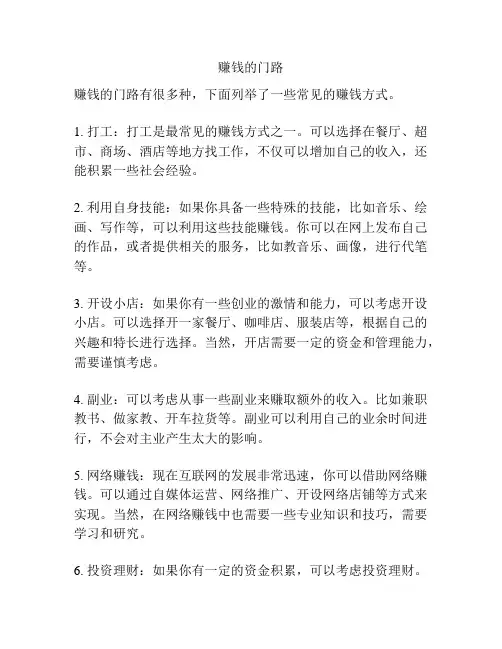 赚钱的门路

赚钱的门路有很多种，下面列举了一些常见的赚钱方式。

1. 打工：打工是最常见的赚钱方式之一。可以选择在餐厅、超市、商场、酒店等地方找工作，不仅可以增加自己的收入，还能积累一些社会经验。

2. 利用自身技能：如果你具备一些特殊的技能，比如音乐、绘画、写作等，可以利用这些技能赚钱。你可以在网上发布自己的作品，或者提供相关的服务，比如教音乐、画像，进行代笔等。

3. 开设小店：如果你有一些创业的激情和能力，可以考虑开设小店。可以选择开一家餐厅、咖啡店、服装店等，根据自己的兴趣和特长进行选择。当然，开店需要一定的资金和管理能力，需要谨慎考虑。

4. 副业：可以考虑从事一些副业来赚取额外的收入。比如兼职教书、做家教、开车拉货等。副业可以利用自己的业余时间进行，不会对主业产生太大的影响。

5. 网络赚钱：现在互联网的发展非常迅速，你可以借助网络赚钱。可以通过自媒体运营、网络推广、开设网络店铺等方式来实现。当然，在网络赚钱中也需要一些专业知识和技巧，需要学习和研究。

6. 投资理财：如果你有一定的资金积累，可以考虑投资理财。